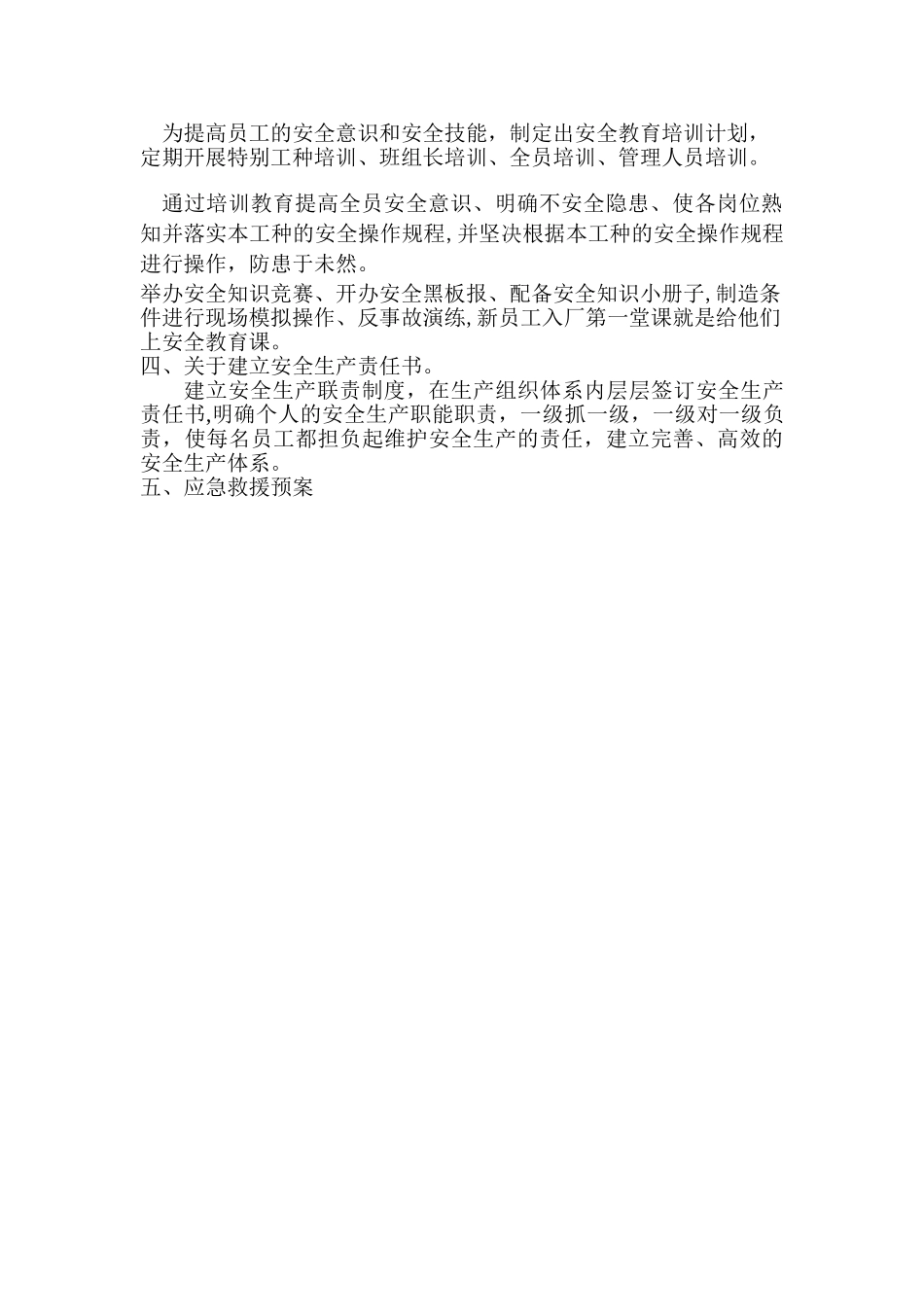 为提高员工的安全意识和安全技能，制定出安全教育培训计划，定期开展特别工种培训、班组长培训、全员培训、管理人员培训。

通过培训教育提高全员安全意识、明确不安全隐患、使各岗位熟知并落实本工种的安全操作规程,并坚决根据本工种的安全操作规程进行操作，防患于未然。
举办安全知识竞赛、开办安全黑板报、配备安全知识小册子,制造条件进行现场模拟操作、反事故演练,新员工入厂第一堂课就是给他们上安全教育课。
四、关于建立安全生产责任书。
建立安全生产联责制度，在生产组织体系内层层签订安全生产责任书,明确个人的安全生产职能职责，一级抓一级，一级对一级负责，使每名员工都担负起维护安全生产的责任，建立完善、高效的安全生产体系。
五、应急救援预案